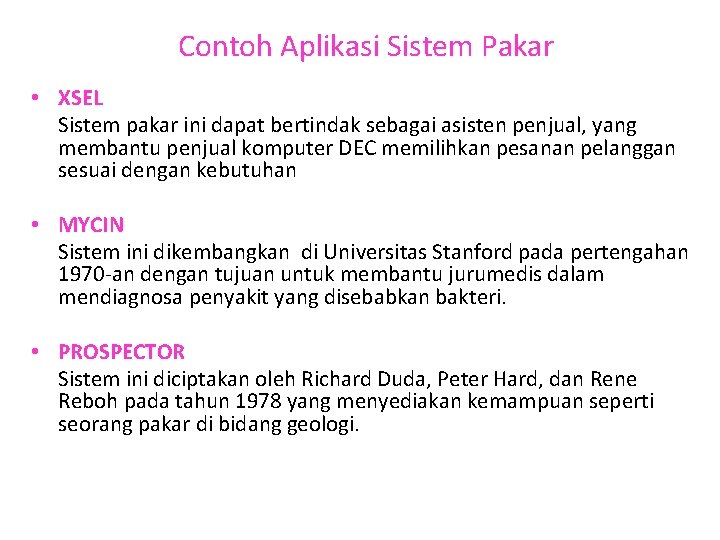 Contoh Aplikasi Sistem Pakar

• XSEL
Sistem pakar ini dapat bertindak sebagai asisten penjual, yang membantu penjual komputer DEC memilihkan pesanan pelanggan sesuai dengan kebutuhan

• MYCIN
Sistem ini dikembangkan di Universitas Stanford pada pertengahan 1970-an dengan tujuan untuk membantu jurumedis dalam mendiagnosa penyakit yang disebabkan bakteri.

• PROSPECTOR
Sistem ini diciptakan oleh Richard Duda, Peter Hard, dan Rene Reboh pada tahun 1978 yang menyediakan kemampuan seperti seorang pakar di bidang geologi.